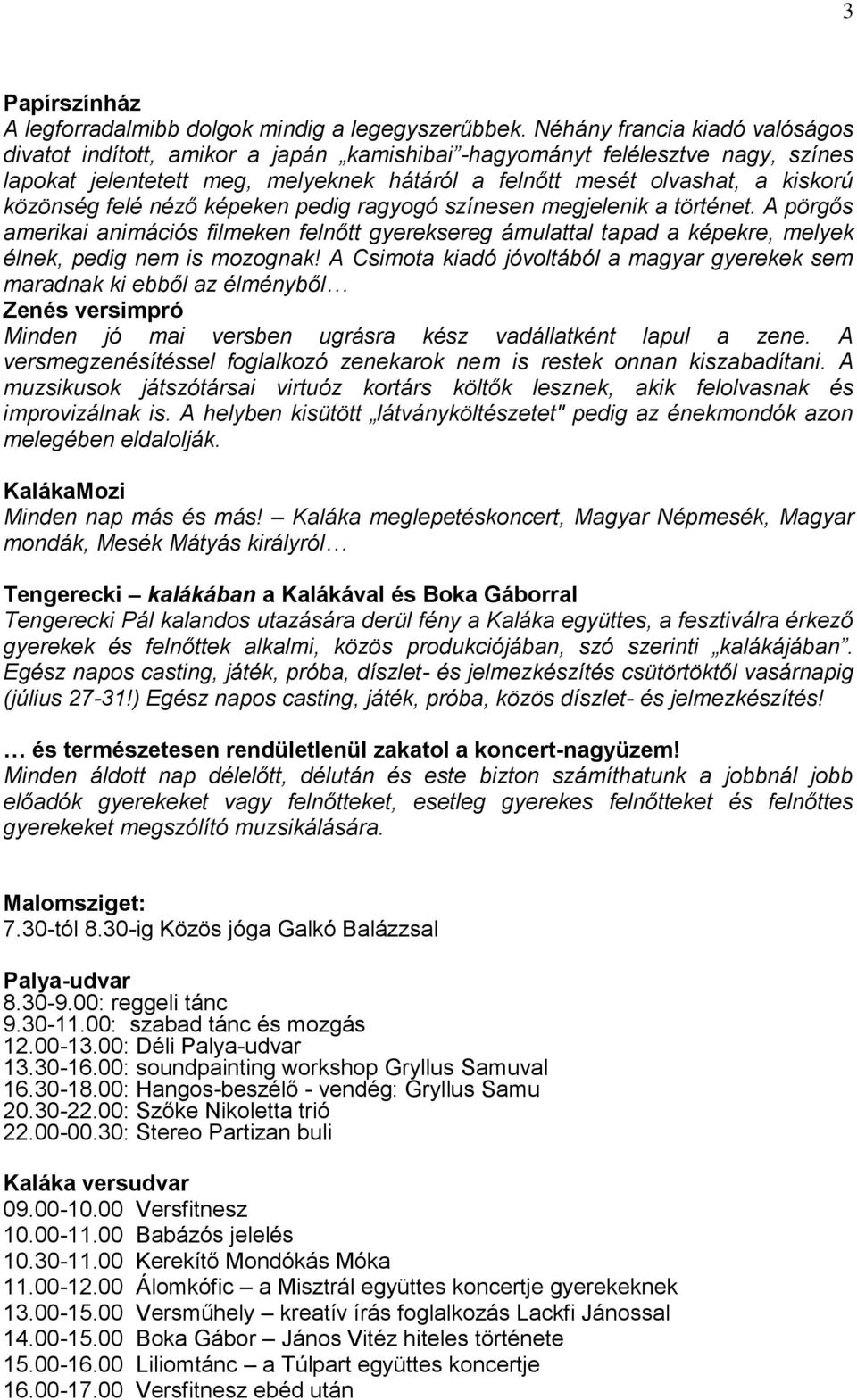 3

Papírszínház
A legforradalmibb dolgok mindig a legegyszerűbbek. Néhány francia kiadó valóságos divatot indított, amikor a japán „kamishibai”-hagyományt felélesztve nagy, színes lapokat jelentetett meg, melyeknek hátáról a felnőtt mesét olvashat, a kiskorú közönség felé néző képeken pedig ragyogó színesen megjelenik a történet. A pörgős amerikai animációs filmeken felnőtt gyereksereg ámulattal tapad a képekre, melyek élnek, pedig nem is mozognak! A Csimota kiadó jóvoltából a magyar gyerekek sem maradnak ki ebből az élményből…
Zenés versimpró
Minden jó mai versben ugrásra kész vadállatként lapul a zene. A versmegzenésítéssel foglalkozó zenekarok nem is restek onnan kiszabadítani. A muzsikusok játszótársai virtuóz kortárs költők lesznek, akik felolvasnak és improvizálnak is. A helyben kisütött „látványköltészetet" pedig az énekmondók azon melegében eldalolják.

KalákaMozi
Minden nap más és más! – Kaláka meglepetéskoncert, Magyar Népmesék, Magyar mondák, Mesék Mátyás királyról…

Tengerecki – kalákában a Kalákával és Boka Gáborral
Tengerecki Pál kalandos utazására derül fény a Kaláka együttes, a fesztiválra érkező gyerekek és felnőttek alkalmi, közös produkciójában, szó szerinti „kalákájában”. Egész napos casting, játék, próba, díszlet- és jelmezkészítés csütörtöktől vasárnapig (július 27-31!) Egész napos casting, játék, próba, közös díszlet- és jelmezkészítés!

… és természetesen rendületlenül zakatol a koncert-nagyüzem!
Minden áldott nap délelőtt, délután és este bizton számíthatunk a jobbnál jobb előadók gyerekeket vagy felnőtteket, esetleg gyerekes felnőtteket és felnőttes gyerekeket megszólító muzsikálására.

Malomsziget:
7.30-tól 8.30-ig Közös jóga Galkó Balázzsal

Palya-udvar
8.30-9.00: reggeli tánc
9.30-11.00: szabad tánc és mozgás
12.00-13.00: Déli Palya-udvar
13.30-16.00: soundpainting workshop Gryllus Samuval
16.30-18.00: Hangos-beszélő - vendég: Gryllus Samu
20.30-22.00: Szőke Nikoletta trió
22.00-00.30: Stereo Partizan buli

Kaláka versudvar
09.00-10.00 Versfitnesz
10.00-11.00 Babázós jelelés
10.30-11.00 Kerekítő Mondókás Móka
11.00-12.00 Álomkófic – a Misztrál együttes koncertje gyerekeknek
13.00-15.00 Versműhely – kreatív írás foglalkozás Lackfi Jánossal
14.00-15.00 Boka Gábor – János Vitéz hiteles története
15.00-16.00 Liliomtánc – a Túlpart együttes koncertje
16.00-17.00 Versfitnesz ebéd után